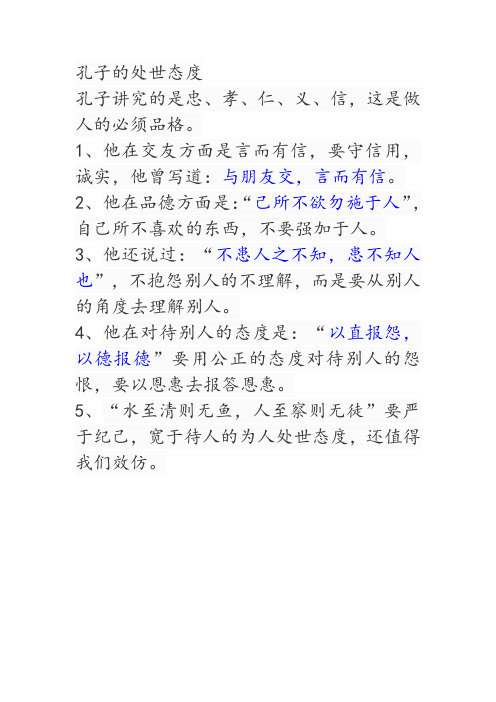 孔子的处世态度
孔子讲究的是忠、孝、仁、义、信，这是做人的必须品格。
1、他在交友方面是言而有信，要守信用，诚实，他曾写道：与朋友交，言而有信。
2、他在品德方面是:“己所不欲勿施于人”，自己所不喜欢的东西，不要强加于人。
3、他还说过：“不患人之不知，患不知人也”，不抱怨别人的不理解，而是要从别人的角度去理解别人。
4、他在对待别人的态度是：“以直报怨，以德报德”要用公正的态度对待别人的怨恨，要以恩惠去报答恩惠。
5、“水至清则无鱼，人至察则无徒”要严于纪己，宽于待人的为人处世态度，还值得我们效仿。